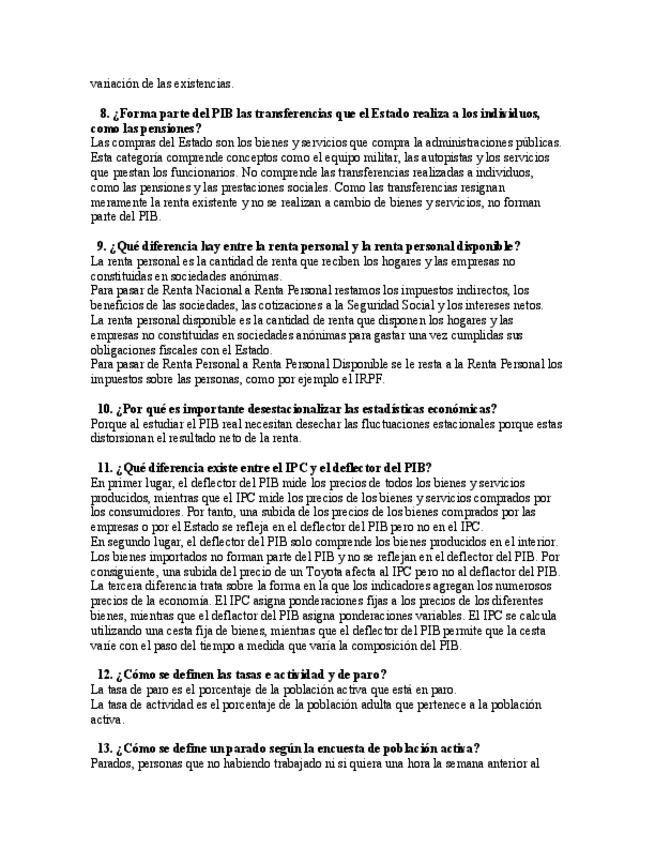 variación de las existencias.

8. ¿Forma parte del PIB las transferencias que el Estado realiza a los individuos, como las pensiones?
Las compras del Estado son los bienes y servicios que compra la administraciones públicas. Esta categoría comprende conceptos como el equipo militar, las autopistas y los servicios que prestan los funcionarios. No comprende las transferencias realizadas a individuos, como las pensiones y las prestaciones sociales. Como las transferencias resignan meramente la renta existente y no se realizan a cambio de bienes y servicios, no forman parte del PIB.

9. ¿Qué diferencia hay entre la renta personal y la renta personal disponible?
La renta personal es la cantidad de renta que reciben los hogares y las empresas no constituidas en sociedades anónimas.
Para pasar de Renta Nacional a Renta Personal restamos los impuestos indirectos, los beneficios de las sociedades, las cotizaciones a la Seguridad Social y los intereses netos.
La renta personal disponible es la cantidad de renta que disponen los hogares y las empresas no constituidas en sociedades anónimas para gastar una vez cumplidas sus obligaciones fiscales con el Estado.
Para pasar de Renta Personal a Renta Personal Disponible se le resta a la Renta Personal los impuestos sobre las personas, como por ejemplo el IRPF.

10. ¿Por qué es importante desestacionalizar las estadísticas económicas?
Porque al estudiar el PIB real necesitan desechar las fluctuaciones estacionales porque estas distorsionan el resultado neto de la renta.

11. ¿Qué diferencia existe entre el IPC y el deflector del PIB?
En primer lugar, el deflector del PIB mide los precios de todos los bienes y servicios producidos, mientras que el IPC mide los precios de los bienes y servicios comprados por los consumidores. Por tanto, una subida de los precios de los bienes comprados por las empresas o por el Estado se refleja en el deflector del PIB pero no en el IPC.
En segundo lugar, el deflector del PIB solo comprende los bienes producidos en el interior. Los bienes importados no forman parte del PIB y no se reflejan en el deflector del PIB. Por consiguiente, una subida del precio de un Toyota afecta al IPC pero no al deflactor del PIB.
La tercera diferencia trata sobre la forma en la que los indicadores agregan los numerosos precios de la economía. El IPC asigna ponderaciones fijas a los precios de los diferentes bienes, mientras que el deflactor del PIB asigna ponderaciones variables. El IPC se calcula utilizando una cesta fija de bienes, mientras que el deflector del PIB permite que la cesta varíe con el paso del tiempo a medida que varía la composición del PIB.

12. ¿Cómo se definen las tasas e actividad y de paro?
La tasa de paro es el porcentaje de la población activa que está en paro.
La tasa de actividad es el porcentaje de la población adulta que pertenece a la población activa.

13. ¿Cómo se define un parado según la encuesta de población activa?
Parados, personas que no habiendo trabajado ni si quiera una hora la semana anterior al